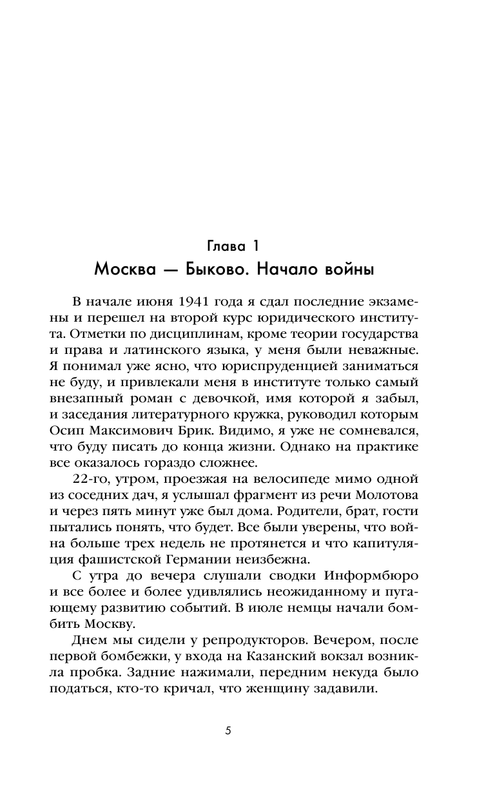 Глава 1
Москва — Быково. Начало войны

В начале июня 1941 года я сдал последние экзамены и перешел на второй курс юридического института. Отметки по дисциплинам, кроме теории государства и права и латинского языка, у меня были неважные. Я понимал уже ясно, что юриспруденцией заниматься не буду, и привлекали меня в институте только самый внезапный роман с девочкой, имя которой я забыл, и заседания литературного кружка, руководил которым Осип Максимович Брик. Видимо, я уже не сомневался, что буду писать до конца жизни. Однако на практике все оказалось гораздо сложнее.

22-го, утром, проезжая на велосипеде мимо одной из соседних дач, я услышал фрагмент из речи Молотова и через пять минут уже был дома. Родители, брат, гости пытались понять, что будет. Все были уверены, что война больше трех недель не протянется и что капитуляция фашистской Германии неизбежна.

С утра до вечера слушали сводки Информбюро и все более и более удивлялись неожиданному и пугающему развитию событий. В июле немцы начали бомбить Москву.

Днем мы сидели у репродукторов. Вечером, после первой бомбежки, у входа на Казанский вокзал возникла пробка. Задние нажимали, передним некуда было податься, кто-то кричал, что женщину задавили.

5